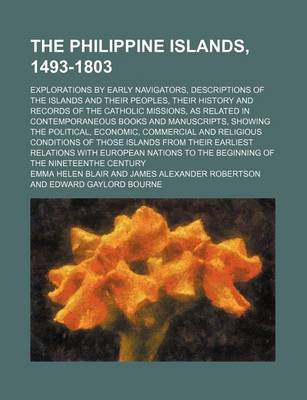 THE PHILIPPINE ISLANDS, 1493-1803

EXPLORATIONS BY EARLY NAVIGATORS, DESCRIPTIONS OF THE ISLANDS AND THEIR PEOPLES, THEIR HISTORY AND RECORDS OF THE CATHOLIC MISSIONS, AS RELATED IN CONTEMPORANEOUS BOOKS AND MANUSCRIPTS, SHOWING THE POLITICAL, ECONOMIC, COMMERCIAL AND RELIGIOUS CONDITIONS OF THOSE ISLANDS FROM THEIR EARLIEST RELATIONS WITH EUROPEAN NATIONS TO THE BEGINNING OF THE NINETEENTHE CENTURY

EMMA HELEN BLAIR AND JAMES ALEXANDER ROBERTSON AND EDWARD GAYLORD BOURNE